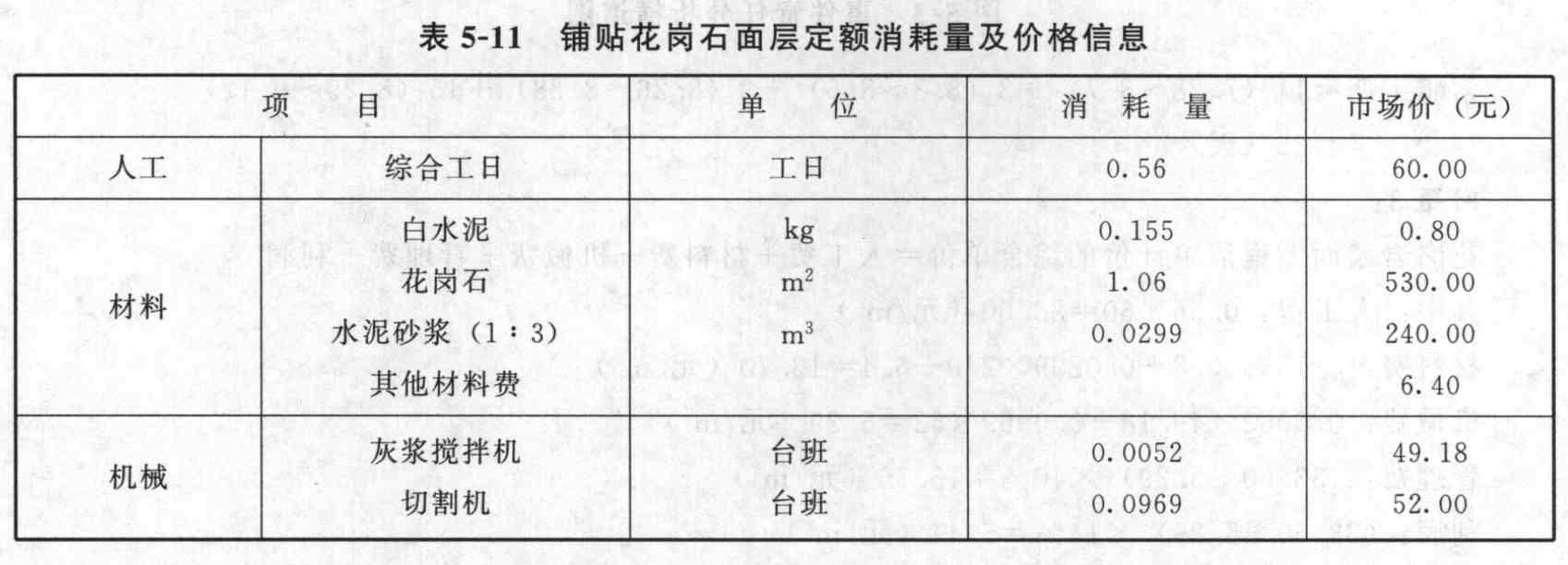 表 5-11　铺贴花岗石面层定额消耗量及价格信息

| 项　目 | | 单　位 | 消　耗　量 | 市场价（元） |
|---|---|---|---|---|
| 人工 | 综合工日 | 工日 | 0.56 | 60.00 |
| 材料 | 白水泥 | kg | 0.155 | 0.80 |
| | 花岗石 | $m^2$ | 1.06 | 530.00 |
| | 水泥砂浆（1∶3） | $m^3$ | 0.0299 | 240.00 |
| | 其他材料费 | | | 6.40 |
| 机械 | 灰浆搅拌机 | 台班 | 0.0052 | 49.18 |
| | 切割机 | 台班 | 0.0969 | 52.00 |